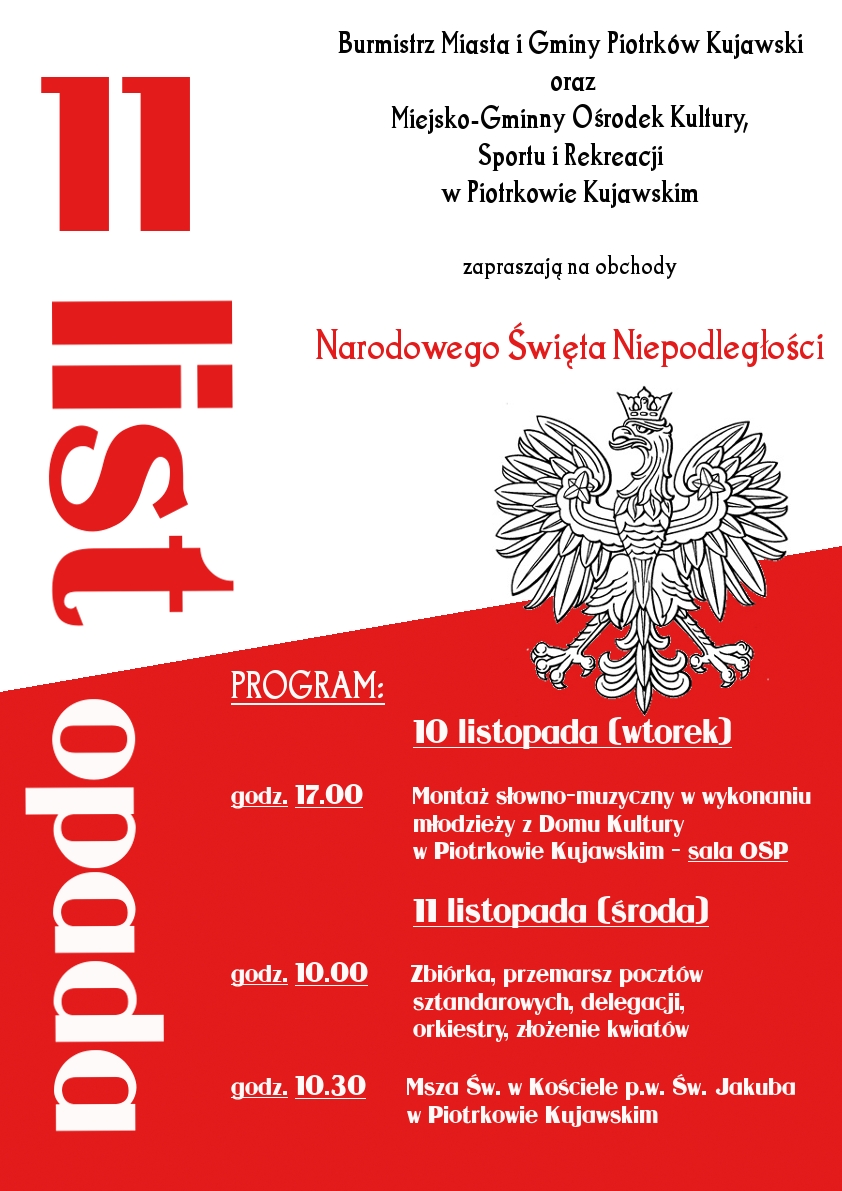 11 listopada

Burmistrz Miasta i Gminy Piotrków Kujawski
oraz
Miejsko-Gminny Ośrodek Kultury,
Sportu i Rekreacji
w Piotrkowie Kujawskim

zapraszają na obchody

Narodowego Święta Niepodległości

PROGRAM:

10 listopada (wtorek)

godz. 17.00 Montaż słowno-muzyczny w wykonaniu młodzieży z Domu Kultury w Piotrkowie Kujawskim - sala OSP

11 listopada (środa)

godz. 10.00 Zbiórka, przemarsz pocztów sztandarowych, delegacji, orkiestry, złożenie kwiatów

godz. 10.30 Msza Św. w Kościele p.w. Św. Jakuba w Piotrkowie Kujawskim